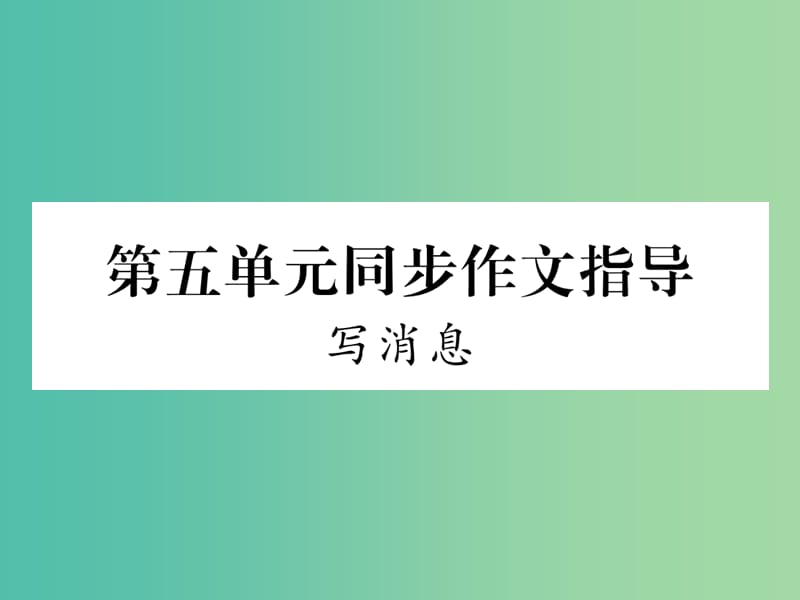 第五单元同步作文指导

写消息